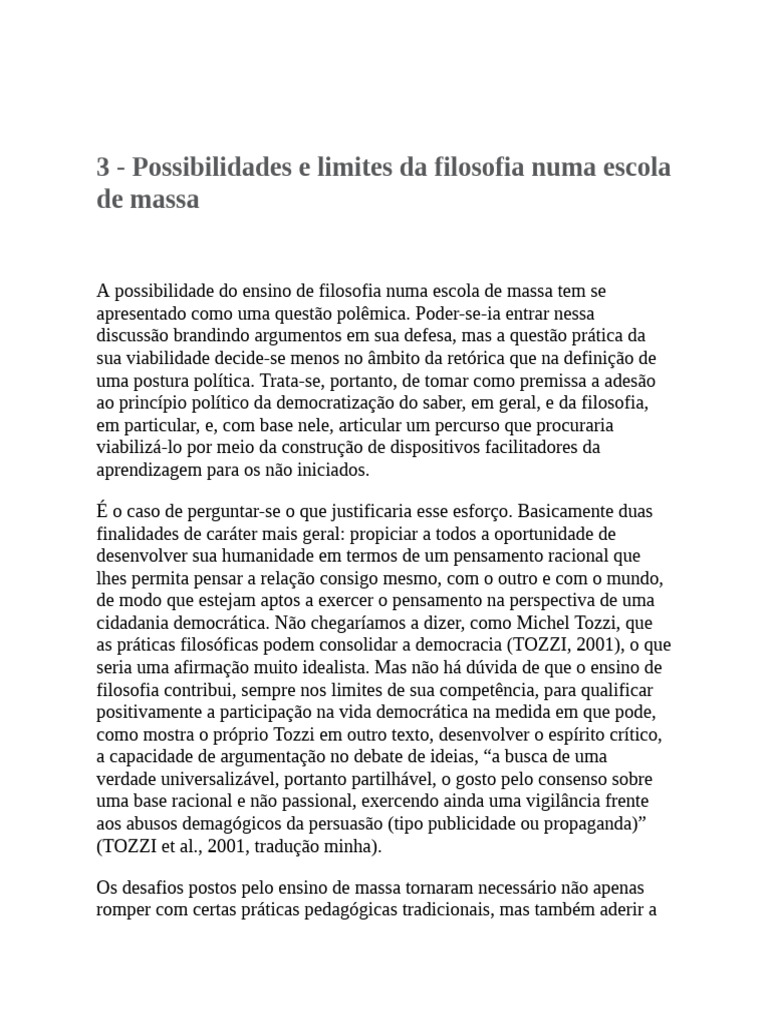 3 - Possibilidades e limites da filosofia numa escola de massa

A possibilidade do ensino de filosofia numa escola de massa tem se apresentado como uma questão polêmica. Poder-se-ia entrar nessa discussão brandindo argumentos em sua defesa, mas a questão prática da sua viabilidade decide-se menos no âmbito da retórica que na definição de uma postura política. Trata-se, portanto, de tomar como premissa a adesão ao princípio político da democratização do saber, em geral, e da filosofia, em particular, e, com base nele, articular um percurso que procuraria viabilizá-lo por meio da construção de dispositivos facilitadores da aprendizagem para os não iniciados.

É o caso de perguntar-se o que justificaria esse esforço. Basicamente duas finalidades de caráter mais geral: propiciar a todos a oportunidade de desenvolver sua humanidade em termos de um pensamento racional que lhes permita pensar a relação consigo mesmo, com o outro e com o mundo, de modo que estejam aptos a exercer o pensamento na perspectiva de uma cidadania democrática. Não chegaríamos a dizer, como Michel Tozzi, que as práticas filosóficas podem consolidar a democracia (TOZZI, 2001), o que seria uma afirmação muito idealista. Mas não há dúvida de que o ensino de filosofia contribui, sempre nos limites de sua competência, para qualificar positivamente a participação na vida democrática na medida em que pode, como mostra o próprio Tozzi em outro texto, desenvolver o espírito crítico, a capacidade de argumentação no debate de ideias, "a busca de uma verdade universalizável, portanto partilhável, o gosto pelo consenso sobre uma base racional e não passional, exercendo ainda uma vigilância frente aos abusos demagógicos da persuasão (tipo publicidade ou propaganda)" (TOZZI et al., 2001, tradução minha).

Os desafios postos pelo ensino de massa tornaram necessário não apenas romper com certas práticas pedagógicas tradicionais, mas também aderir a